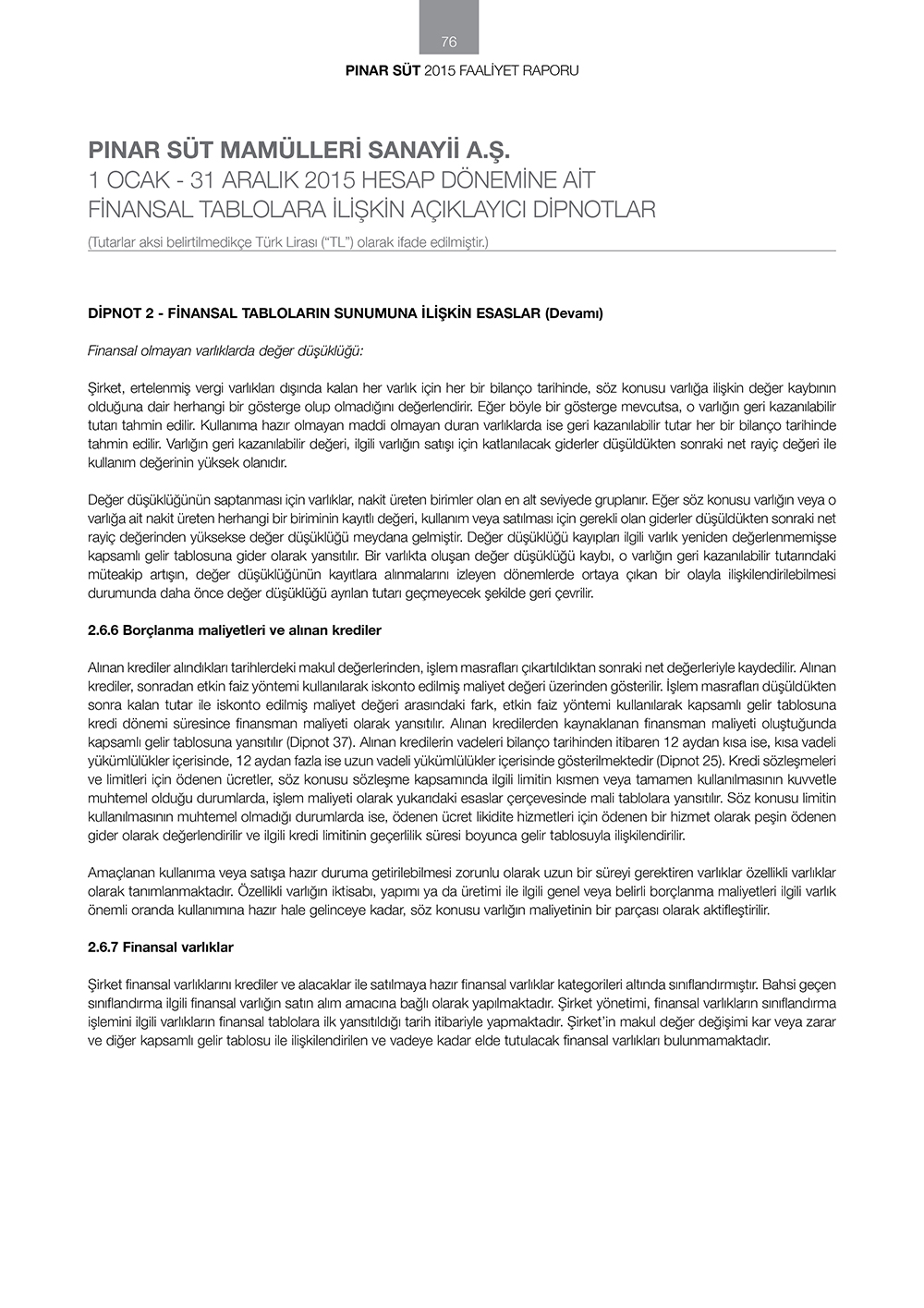 76

PINAR SÜT 2015 FAALİYET RAPORU

PINAR SÜT MAMÜLLERİ SANAYİİ A.Ş.
1 OCAK - 31 ARALIK 2015 HESAP DÖNEMİNE AİT
FİNANSAL TABLOLARA İLİŞKİN AÇIKLAYICI DİPNOTLAR
(Tutarlar aksi belirtilmedikçe Türk Lirası ("TL") olarak ifade edilmiştir.)

DİPNOT 2 - FİNANSAL TABLOLARIN SUNUMUNA İLİŞKİN ESASLAR (Devamı)

Finansal olmayan varlıklarda değer düşüklüğü:

Şirket, ertelenmiş vergi varlıkları dışında kalan her varlık için her bir bilanço tarihinde, söz konusu varlığa ilişkin değer kaybının olduğuna dair herhangi bir gösterge olup olmadığını değerlendirir. Eğer böyle bir gösterge mevcutsa, o varlığın geri kazanılabilir tutarı tahmin edilir. Kullanıma hazır olmayan maddi olmayan duran varlıklarda ise geri kazanılabilir tutar her bir bilanço tarihinde tahmin edilir. Varlığın geri kazanılabilir değeri, ilgili varlığın satışı için katlanılacak giderler düşüldükten sonraki net rayiç değeri ile kullanım değerinin yüksek olanıdır.

Değer düşüklüğünün saptanması için varlıklar, nakit üreten birimler olan en alt seviyede gruplanır. Eğer söz konusu varlığın veya o varlığa ait nakit üreten herhangi bir biriminin kayıtlı değeri, kullanım veya satılması için gerekli olan giderler düşüldükten sonraki net rayiç değerinden yüksekse değer düşüklüğü meydana gelmiştir. Değer düşüklüğü kayıpları ilgili varlık yeniden değerlenmemişse kapsamlı gelir tablosuna gider olarak yansıtılır. Bir varlıkta oluşan değer düşüklüğü kaybı, o varlığın geri kazanılabilir tutarındaki müteakip artışın, değer düşüklüğünün kayıtlara alınmalarını izleyen dönemlerde ortaya çıkan bir olayla ilişkilendirilebilmesi durumunda daha önce değer düşüklüğü ayrılan tutarı geçmeyecek şekilde geri çevrilir.

2.6.6 Borçlanma maliyetleri ve alınan krediler

Alınan krediler alındıkları tarihlerdeki makul değerlerinden, işlem masrafları çıkartıldıktan sonraki net değerleriyle kaydedilir. Alınan krediler, sonradan etkin faiz yöntemi kullanılarak iskonto edilmiş maliyet değeri üzerinden gösterilir. İşlem masrafları düşüldükten sonra kalan tutar ile iskonto edilmiş maliyet değeri arasındaki fark, etkin faiz yöntemi kullanılarak kapsamlı gelir tablosuna kredi dönemi süresince finansman maliyeti olarak yansıtılır. Alınan kredilerden kaynaklanan finansman maliyeti oluştuğunda kapsamlı gelir tablosuna yansıtılır (Dipnot 37). Alınan kredilerin vadeleri bilanço tarihinden itibaren 12 aydan kısa ise, kısa vadeli yükümlülükler içerisinde, 12 aydan fazla ise uzun vadeli yükümlülükler içerisinde gösterilmektedir (Dipnot 25). Kredi sözleşmeleri ve limitleri için ödenen ücretler, söz konusu sözleşme kapsamında ilgili limitin kısmen veya tamamen kullanılmasının kuvvetle muhtemel olduğu durumlarda, işlem maliyeti olarak yukarıdaki esaslar çerçevesinde mali tablolara yansıtılır. Söz konusu limitin kullanılmasının muhtemel olmadığı durumlarda ise, ödenen ücret likidite hizmetleri için ödenen bir hizmet olarak peşin ödenen gider olarak değerlendirilir ve ilgili kredi limitinin geçerlilik süresi boyunca gelir tablosuyla ilişkilendirilir.

Amaçlanan kullanıma veya satışa hazır duruma getirilebilmesi zorunlu olarak uzun bir süreyi gerektiren varlıklar özellikli varlıklar olarak tanımlanmaktadır. Özellikli varlığın iktisabı, yapımı ya da üretimi ile ilgili genel veya belirli borçlanma maliyetleri ilgili varlık önemli oranda kullanımına hazır hale gelinceye kadar, söz konusu varlığın maliyetinin bir parçası olarak aktifleştirilir.

2.6.7 Finansal varlıklar

Şirket finansal varlıklarını krediler ve alacaklar ile satılmaya hazır finansal varlıklar kategorileri altında sınıflandırmıştır. Bahsi geçen sınıflandırma ilgili finansal varlığın satın alım amacına bağlı olarak yapılmaktadır. Şirket yönetimi, finansal varlıkların sınıflandırma işlemini ilgili varlıkların finansal tablolara ilk yansıtıldığı tarih itibariyle yapmaktadır. Şirket'in makul değer değişimi kar veya zarar ve diğer kapsamlı gelir tablosu ile ilişkilendirilen ve vadeye kadar elde tutulacak finansal varlıkları bulunmamaktadır.